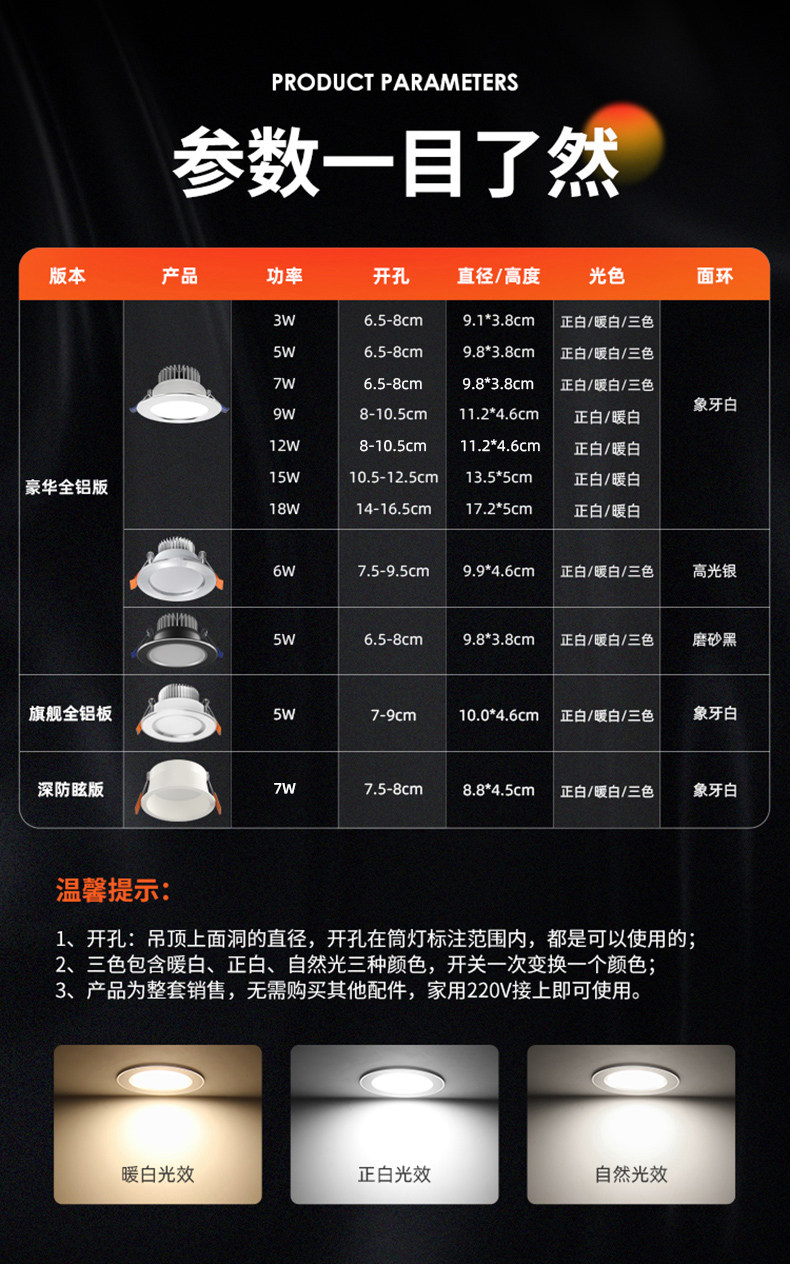 PRODUCT PARAMETERS

参数一目了然

| 版本 | 产品 | 功率 | 开孔 | 直径/高度 | 光色 | 面环 |
|---|---|---|---|---|---|---|
| 豪华全铝版 |  | 3W | 6.5-8cm | 9.1*3.8cm | 正白/暖白/三色 | 象牙白 |
|  |  | 5W | 6.5-8cm | 9.8*3.8cm | 正白/暖白/三色 |  |
|  |  | 7W | 6.5-8cm | 9.8*3.8cm | 正白/暖白/三色 |  |
|  |  | 9W | 8-10.5cm | 11.2*4.6cm | 正白/暖白 |  |
|  |  | 12W | 8-10.5cm | 11.2*4.6cm | 正白/暖白 |  |
|  |  | 15W | 10.5-12.5cm | 13.5*5cm | 正白/暖白 |  |
|  |  | 18W | 14-16.5cm | 17.2*5cm | 正白/暖白 |  |
|  |  | 6W | 7.5-9.5cm | 9.9*4.6cm | 正白/暖白/三色 | 高光银 |
|  |  | 5W | 6.5-8cm | 9.8*3.8cm | 正白/暖白/三色 | 磨砂黑 |
| 旗舰全铝板 |  | 5W | 7-9cm | 10.0*4.6cm | 正白/暖白/三色 | 象牙白 |
| 深防眩版 |  | 7W | 7.5-8cm | 8.8*4.5cm | 正白/暖白/三色 | 象牙白 |

温馨提示:

1、开孔:吊顶上面洞的直径,开孔在筒灯标注范围内,都是可以使用的;
2、三色包含暖白、正白、自然光三种颜色,开关一次变换一个颜色;
3、产品为整套销售,无需购买其他配件,家用220V接上即可使用。

暖白光效

正白光效

自然光效